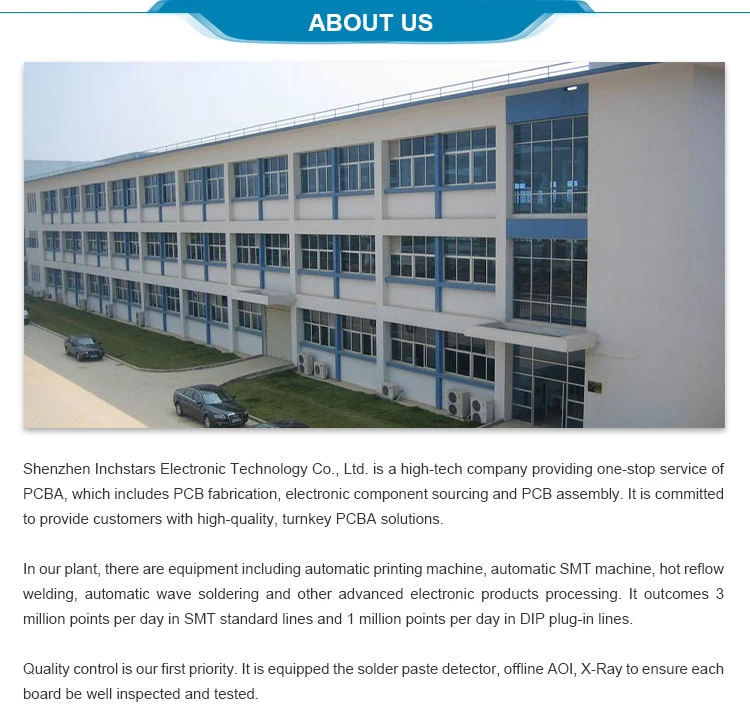 ABOUT US

Shenzhen Inchstars Electronic Technology Co., Ltd. is a high-tech company providing one-stop service of PCBA, which includes PCB fabrication, electronic component sourcing and PCB assembly. It is committed to provide customers with high-quality, turnkey PCBA solutions.

In our plant, there are equipment including automatic printing machine, automatic SMT machine, hot reflow welding, automatic wave soldering and other advanced electronic products processing. It outcomes 3 million points per day in SMT standard lines and 1 million points per day in DIP plug-in lines.

Quality control is our first priority. It is equipped the solder paste detector, offline AOI, X-Ray to ensure each board be well inspected and tested.